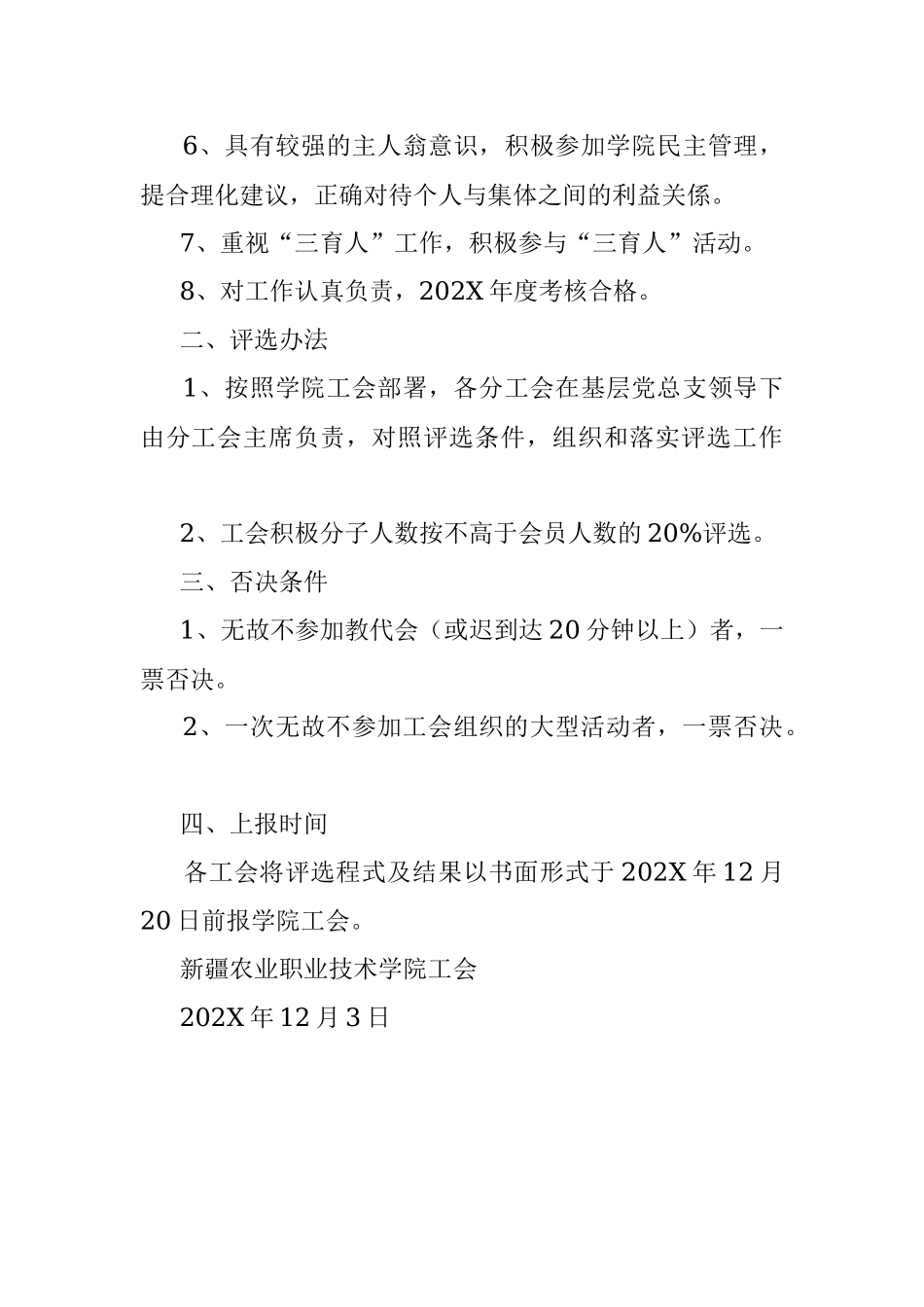 6、具有较强的主人翁意识，积极参加学院民主管理，提合理化建议，正确对待个人与集体之间的利益关係。

7、重视“三育人”工作，积极参与“三育人”活动。

8、对工作认真负责，202X年度考核合格。

二、评选办法

1、按照学院工会部署，各分工会在基层党总支领导下由分工会主席负责，对照评选条件，组织和落实评选工作

2、工会积极分子人数按不高于会员人数的20%评选。

三、否决条件

1、无故不参加教代会（或迟到达20分钟以上）者，一票否决。

2、一次无故不参加工会组织的大型活动者，一票否决。

四、上报时间

各工会将评选程式及结果以书面形式于202X年12月20日前报学院工会。

新疆农业职业技术学院工会

202X年12月3日